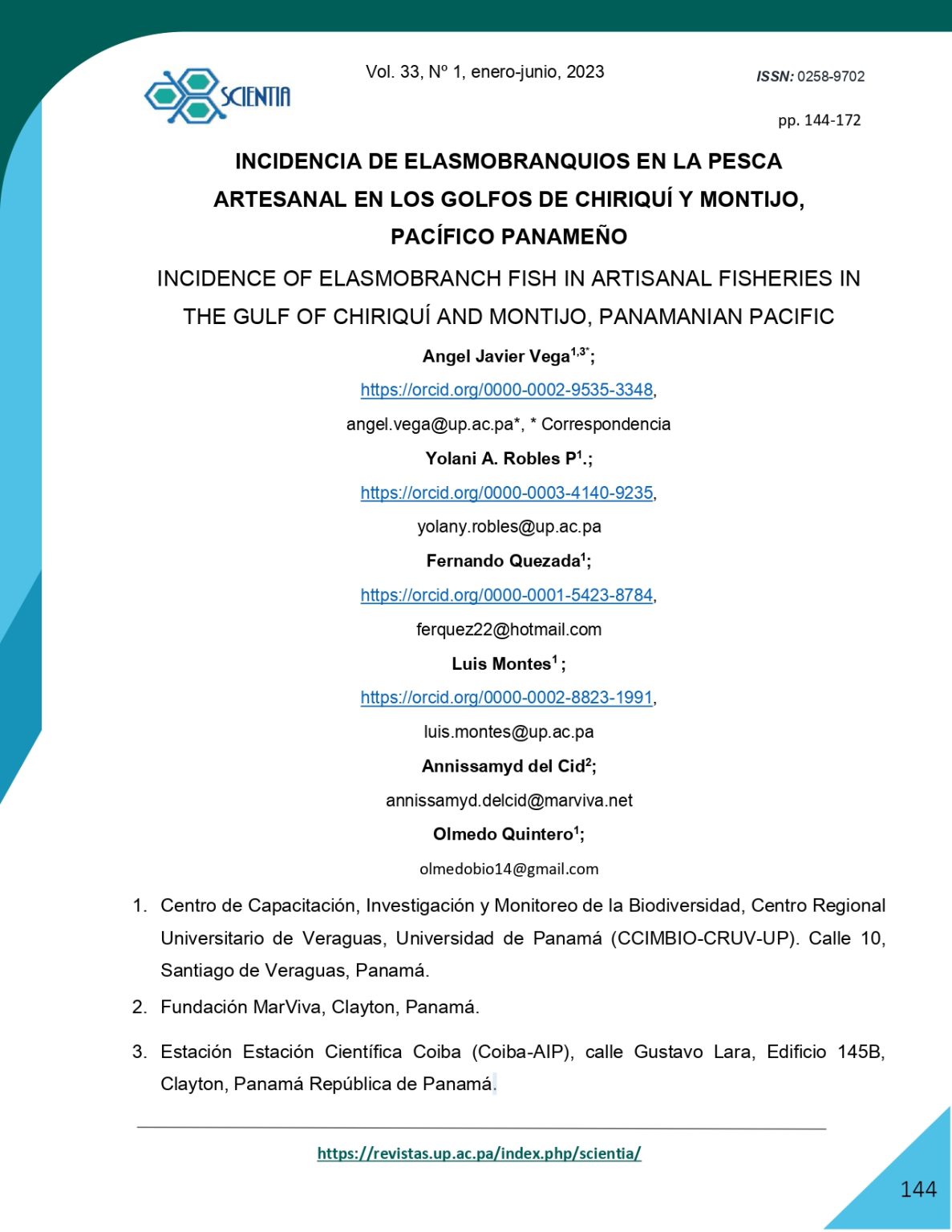 SCIENTIA

Vol. 33, Nº 1, enero-junio, 2023

ISSN: 0258-9702

pp. 144-172

INCIDENCIA DE ELASMOBRANQUIOS EN LA PESCA ARTESANAL EN LOS GOLFOS DE CHIRIQUÍ Y MONTIJO, PACÍFICO PANAMEÑO

INCIDENCE OF ELASMOBRANCH FISH IN ARTISANAL FISHERIES IN THE GULF OF CHIRIQUÍ AND MONTIJO, PANAMANIAN PACIFIC

Angel Javier Vega$^{1,3*}$;

https://orcid.org/0000-0002-9535-3348,

angel.vega@up.ac.pa*, * Correspondencia

Yolani A. Robles P$^{1}$.;

https://orcid.org/0000-0003-4140-9235,

yolany.robles@up.ac.pa

Fernando Quezada$^{1}$;

https://orcid.org/0000-0001-5423-8784,

ferquez22@hotmail.com

Luis Montes$^{1}$ ;

https://orcid.org/0000-0002-8823-1991,

luis.montes@up.ac.pa

Annissamyd del Cid$^{2}$;

annissamyd.delcid@marviva.net

Olmedo Quintero$^{1}$;

olmedobio14@gmail.com

1. Centro de Capacitación, Investigación y Monitoreo de la Biodiversidad, Centro Regional Universitario de Veraguas, Universidad de Panamá (CCIMBIO-CRUV-UP). Calle 10, Santiago de Veraguas, Panamá.

2. Fundación MarViva, Clayton, Panamá.

3. Estación Estación Científica Coiba (Coiba-AIP), calle Gustavo Lara, Edificio 145B, Clayton, Panamá República de Panamá.

https://revistas.up.ac.pa/index.php/scientia/

144